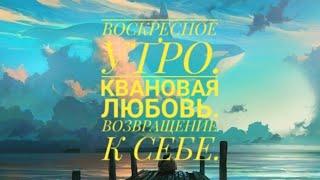 ВОСКРЕСНОЕ
УТРО.
КВАНОВАЯ
ЛЮБОВЬ.
ВОЗВРАЩЕНИЕ
К СЕБЕ.